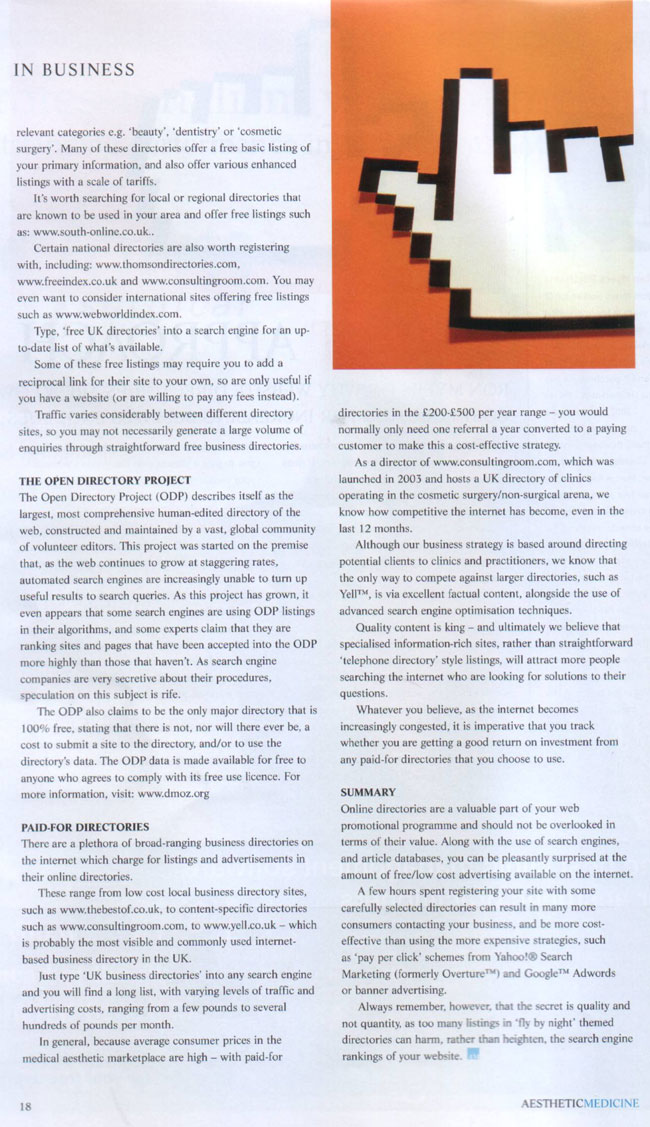 IN BUSINESS

relevant categories e.g. 'beauty', 'dentistry' or 'cosmetic surgery'. Many of these directories offer a free basic listing of your primary information, and also offer various enhanced listings with a scale of tariffs.

It's worth searching for local or regional directories that are known to be used in your area and offer free listings such as: www.south-online.co.uk..

Certain national directories are also worth registering with, including: www.thomsondirectories.com, www.freeindex.co.uk and www.consultingroom.com. You may even want to consider international sites offering free listings such as www.webworldindex.com.

Type, 'free UK directories' into a search engine for an up-to-date list of what's available.

Some of these free listings may require you to add a reciprocal link for their site to your own, so are only useful if you have a website (or are willing to pay any fees instead).

Traffic varies considerably between different directory sites, so you may not necessarily generate a large volume of enquiries through straightforward free business directories.

THE OPEN DIRECTORY PROJECT
The Open Directory Project (ODP) describes itself as the largest, most comprehensive human-edited directory of the web, constructed and maintained by a vast, global community of volunteer editors. This project was started on the premise that, as the web continues to grow at staggering rates, automated search engines are increasingly unable to turn up useful results to search queries. As this project has grown, it even appears that some search engines are using ODP listings in their algorithms, and some experts claim that they are ranking sites and pages that have been accepted into the ODP more highly than those that haven't. As search engine companies are very secretive about their procedures, speculation on this subject is rife.

The ODP also claims to be the only major directory that is 100% free, stating that there is not, nor will there ever be, a cost to submit a site to the directory, and/or to use the directory's data. The ODP data is made available for free to anyone who agrees to comply with its free use licence. For more information, visit: www.dmoz.org

PAID-FOR DIRECTORIES
There are a plethora of broad-ranging business directories on the internet which charge for listings and advertisements in their online directories.

These range from low cost local business directory sites, such as www.thebestof.co.uk, to content-specific directories such as www.consultingroom.com, to www.yell.co.uk – which is probably the most visible and commonly used internet-based business directory in the UK.

Just type 'UK business directories' into any search engine and you will find a long list, with varying levels of traffic and advertising costs, ranging from a few pounds to several hundreds of pounds per month.

In general, because average consumer prices in the medical aesthetic marketplace are high – with paid-for directories in the £200-£500 per year range – you would normally only need one referral a year converted to a paying customer to make this a cost-effective strategy.

As a director of www.consultingroom.com, which was launched in 2003 and hosts a UK directory of clinics operating in the cosmetic surgery/non-surgical arena, we know how competitive the internet has become, even in the last 12 months.

Although our business strategy is based around directing potential clients to clinics and practitioners, we know that the only way to compete against larger directories, such as Yell™, is via excellent factual content, alongside the use of advanced search engine optimisation techniques.

Quality content is king – and ultimately we believe that specialised information-rich sites, rather than straightforward 'telephone directory' style listings, will attract more people searching the internet who are looking for solutions to their questions.

Whatever you believe, as the internet becomes increasingly congested, it is imperative that you track whether you are getting a good return on investment from any paid-for directories that you choose to use.

SUMMARY
Online directories are a valuable part of your web promotional programme and should not be overlooked in terms of their value. Along with the use of search engines, and article databases, you can be pleasantly surprised at the amount of free/low cost advertising available on the internet.

A few hours spent registering your site with some carefully selected directories can result in many more consumers contacting your business, and be more cost-effective than using the more expensive strategies, such as 'pay per click' schemes from Yahoo!® Search Marketing (formerly Overture™) and Google™ Adwords or banner advertising.

Always remember, however, that the secret is quality and not quantity, as too many listings in 'fly by night' themed directories can harm, rather than heighten, the search engine rankings of your website.

18

AESTHETICMEDICINE